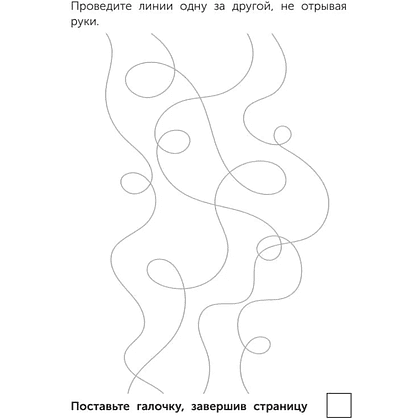 Проведите линии одну за другой, не отрывая руки.

Поставьте галочку, завершив страницу